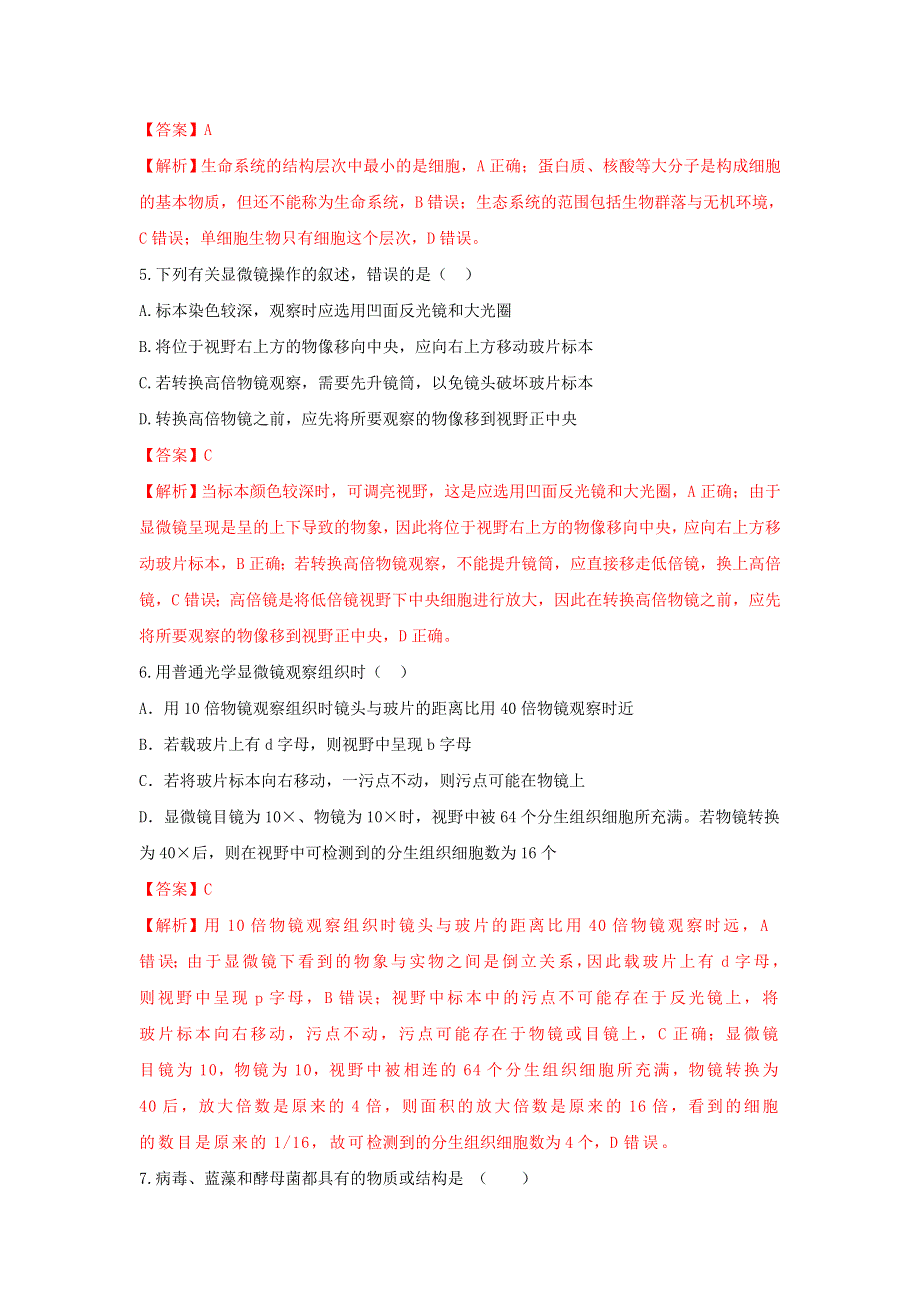 【答案】A

【解析】生命系统的结构层次中最小的是细胞，A 正确；蛋白质、核酸等大分子是构成细胞的基本物质，但还不能称为生命系统，B 错误；生态系统的范围包括生物群落与无机环境，C 错误；单细胞生物只有细胞这个层次，D 错误。

5.下列有关显微镜操作的叙述，错误的是（   ）

A.标本染色较深，观察时应选用凹面反光镜和大光圈

B.将位于视野右上方的物像移向中央，应向右上方移动玻片标本

C.若转换高倍物镜观察，需要先升镜筒，以免镜头破坏玻片标本

D.转换高倍物镜之前，应先将所要观察的物像移到视野正中央

【答案】C

【解析】当标本颜色较深时，可调亮视野，这是应选用凹面反光镜和大光圈，A 正确；由于显微镜呈现是呈的上下导致的物象，因此将位于视野右上方的物像移向中央，应向右上方移动玻片标本，B 正确；若转换高倍物镜观察，不能提升镜筒，应直接移走低倍镜，换上高倍镜，C 错误；高倍镜是将低倍镜视野下中央细胞进行放大，因此在转换高倍物镜之前，应先将所要观察的物像移到视野正中央，D 正确。

6.用普通光学显微镜观察组织时（   ）

A．用 10 倍物镜观察组织时镜头与玻片的距离比用 40 倍物镜观察时近

B．若载玻片上有 d 字母，则视野中呈现 b 字母

C．若将玻片标本向右移动，一污点不动，则污点可能在物镜上

D．显微镜目镜为 10×、物镜为 10×时，视野中被 64 个分生组织细胞所充满。若物镜转换为 40×后，则在视野中可检测到的分生组织细胞数为 16 个

【答案】C

【解析】用 10 倍物镜观察组织时镜头与玻片的距离比用 40 倍物镜观察时远，A 错误；由于显微镜下看到的物象与实物之间是倒立关系，因此载玻片上有 d 字母，则视野中呈现 p 字母，B 错误；视野中标本中的污点不可能存在于反光镜上，将玻片标本向右移动，污点不动，污点可能存在于物镜或目镜上，C 正确；显微镜目镜为 10，物镜为 10，视野中被相连的 64 个分生组织细胞所充满，物镜转换为 40 后，放大倍数是原来的 4 倍，则面积的放大倍数是原来的 16 倍，看到的细胞的数目是原来的 1/16，故可检测到的分生组织细胞数为 4 个，D 错误。

7.病毒、蓝藻和酵母菌都具有的物质或结构是 （     ）